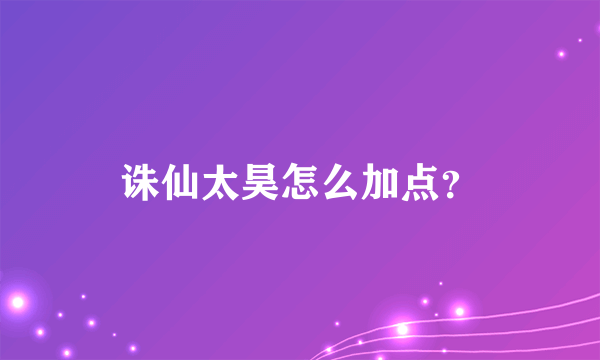 诛仙太昊怎么加点?